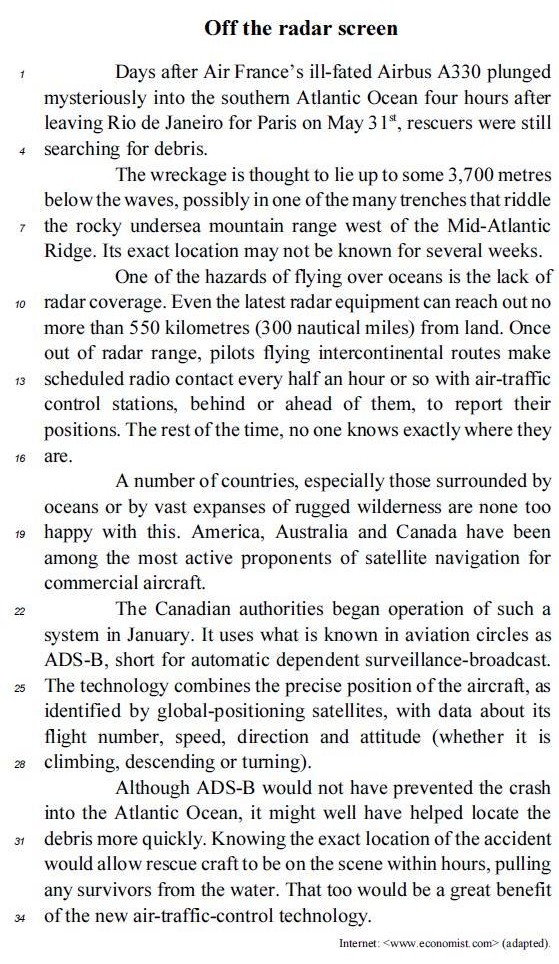 Off the radar screen

1 Days after Air France's ill-fated Airbus A330 plunged mysteriously into the southern Atlantic Ocean four hours after leaving Rio de Janeiro for Paris on May 31$^{st}$, rescuers were still 4 searching for debris.

The wreckage is thought to lie up to some 3,700 metres below the waves, possibly in one of the many trenches that riddle 7 the rocky undersea mountain range west of the Mid-Atlantic Ridge. Its exact location may not be known for several weeks.

One of the hazards of flying over oceans is the lack of 10 radar coverage. Even the latest radar equipment can reach out no more than 550 kilometres (300 nautical miles) from land. Once out of radar range, pilots flying intercontinental routes make 13 scheduled radio contact every half an hour or so with air-traffic control stations, behind or ahead of them, to report their positions. The rest of the time, no one knows exactly where they 16 are.

A number of countries, especially those surrounded by oceans or by vast expanses of rugged wilderness are none too 19 happy with this. America, Australia and Canada have been among the most active proponents of satellite navigation for commercial aircraft.

22 The Canadian authorities began operation of such a system in January. It uses what is known in aviation circles as ADS-B, short for automatic dependent surveillance-broadcast. 25 The technology combines the precise position of the aircraft, as identified by global-positioning satellites, with data about its flight number, speed, direction and attitude (whether it is 28 climbing, descending or turning).

Although ADS-B would not have prevented the crash into the Atlantic Ocean, it might well have helped locate the 31 debris more quickly. Knowing the exact location of the accident would allow rescue craft to be on the scene within hours, pulling any survivors from the water. That too would be a great benefit 34 of the new air-traffic-control technology.

Internet: <www.economist.com> (adapted).